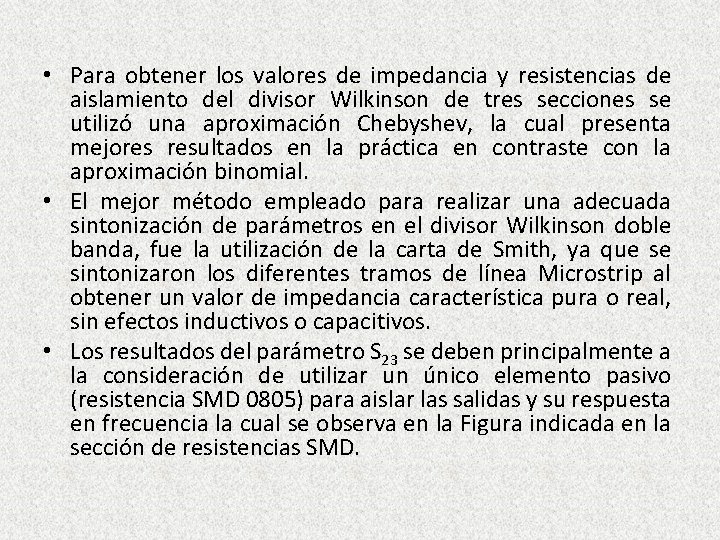 • Para obtener los valores de impedancia y resistencias de aislamiento del divisor Wilkinson de tres secciones se utilizó una aproximación Chebyshev, la cual presenta mejores resultados en la práctica en contraste con la aproximación binomial.

• El mejor método empleado para realizar una adecuada sintonización de parámetros en el divisor Wilkinson doble banda, fue la utilización de la carta de Smith, ya que se sintonizaron los diferentes tramos de línea Microstrip al obtener un valor de impedancia característica pura o real, sin efectos inductivos o capacitivos.

• Los resultados del parámetro $S_{23}$ se deben principalmente a la consideración de utilizar un único elemento pasivo (resistencia SMD 0805) para aislar las salidas y su respuesta en frecuencia la cual se observa en la Figura indicada en la sección de resistencias SMD.